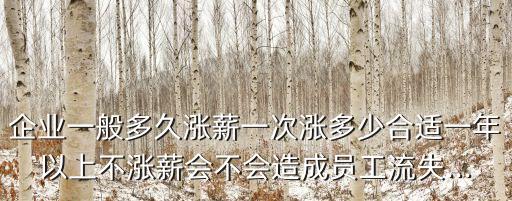 企业一般多久涨薪一次涨多少合适一年以上不涨薪会不会造成员工流失...